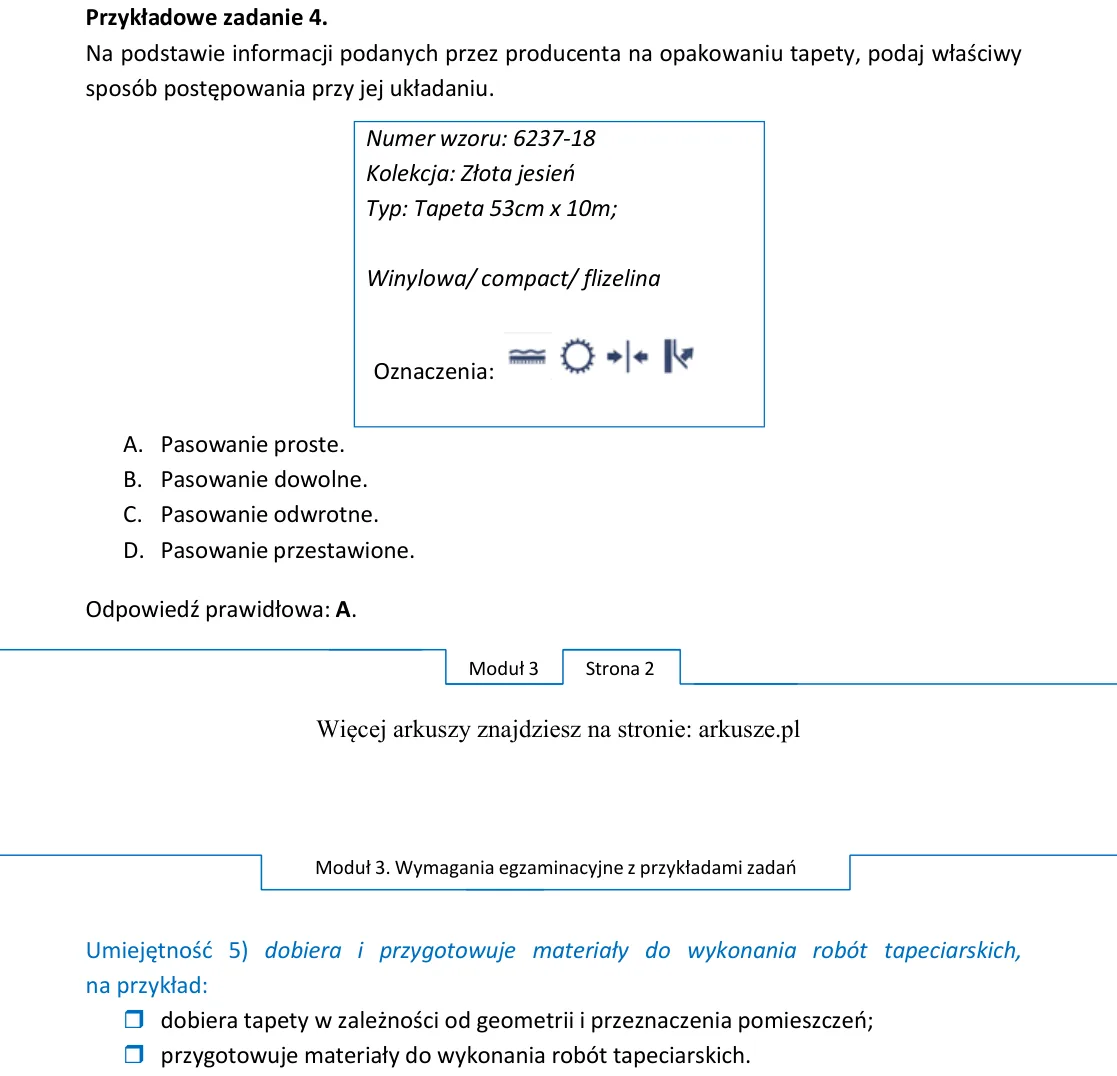 Przykładowe zadanie 4.
Na podstawie informacji podanych przez producenta na opakowaniu tapety, podaj właściwy sposób postępowania przy jej układaniu.

Numer wzoru: 6237-18
Kolekcja: Złota jesień
Typ: Tapeta 53cm x 10m;

Winylowa/ compact/ flizelina

Oznaczenia:

A. Pasowanie proste.
B. Pasowanie dowolne.
C. Pasowanie odwrotne.
D. Pasowanie przestawione.

Odpowiedź prawidłowa: A.

Moduł 3 Strona 2

Więcej arkuszy znajdziesz na stronie: arkusze.pl

Moduł 3. Wymagania egzaminacyjne z przykładami zadań

Umiejętność 5) dobiera i przygotowuje materiały do wykonania robót tapeciarskich, na przykład:
☐ dobiera tapety w zależności od geometrii i przeznaczenia pomieszczeń;
☐ przygotowuje materiały do wykonania robót tapeciarskich.